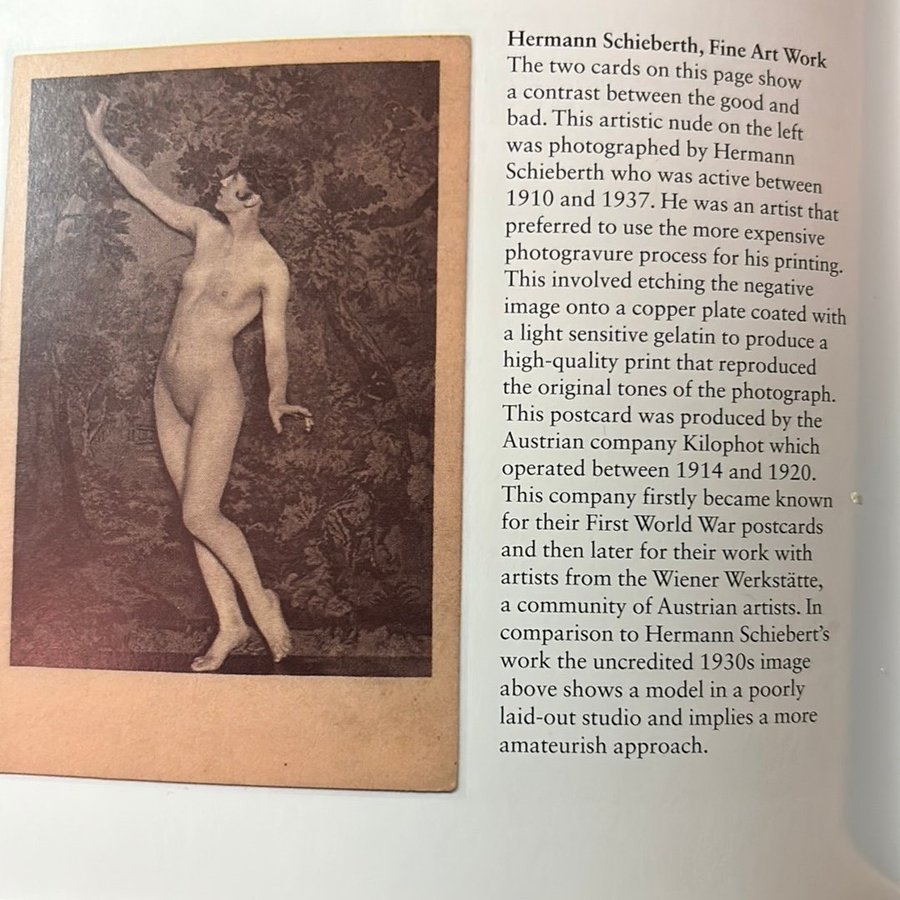 **Hermann Schieberth, Fine Art Work**
The two cards on this page show a contrast between the good and bad. This artistic nude on the left was photographed by Hermann Schieberth who was active between 1910 and 1937. He was an artist that preferred to use the more expensive photogravure process for his printing. This involved etching the negative image onto a copper plate coated with a light sensitive gelatin to produce a high-quality print that reproduced the original tones of the photograph. This postcard was produced by the Austrian company Kilophot which operated between 1914 and 1920. This company firstly became known for their First World War postcards and then later for their work with artists from the Wiener Werkstätte, a community of Austrian artists. In comparison to Hermann Schiebert's work the uncredited 1930s image above shows a model in a poorly laid-out studio and implies a more amateurish approach.